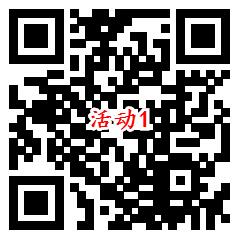 活动1